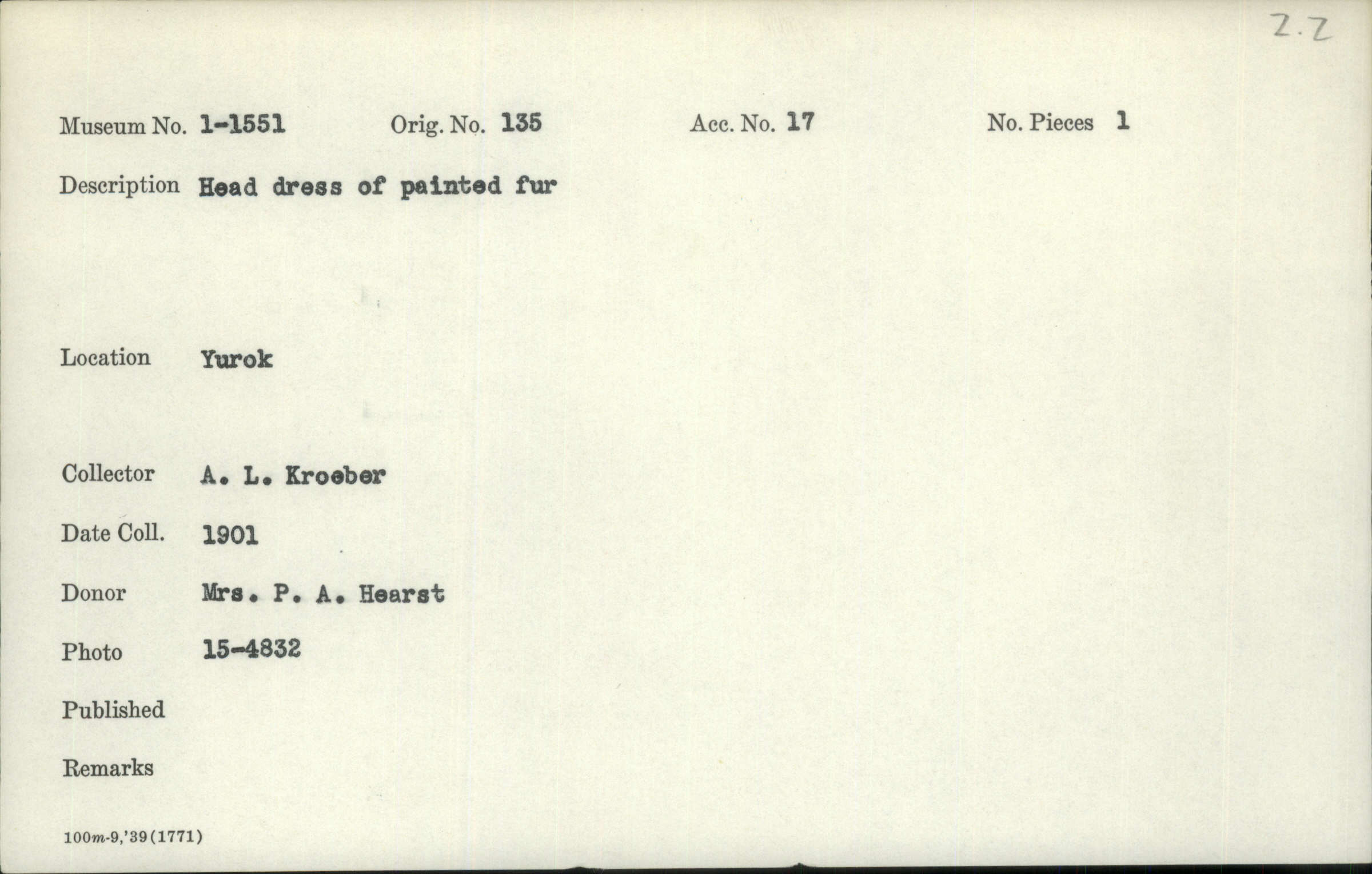 2.2

Museum No. 1-1551 Orig. No. 135 Acc. No. 17 No. Pieces 1

Description Head dress of painted fur

Location Yurok

Collector A. L. Kroeber

Date Coll. 1901

Donor Mrs. P. A. Hearst

Photo 15-4832

Published

Remarks

100m-9,'39(1771)